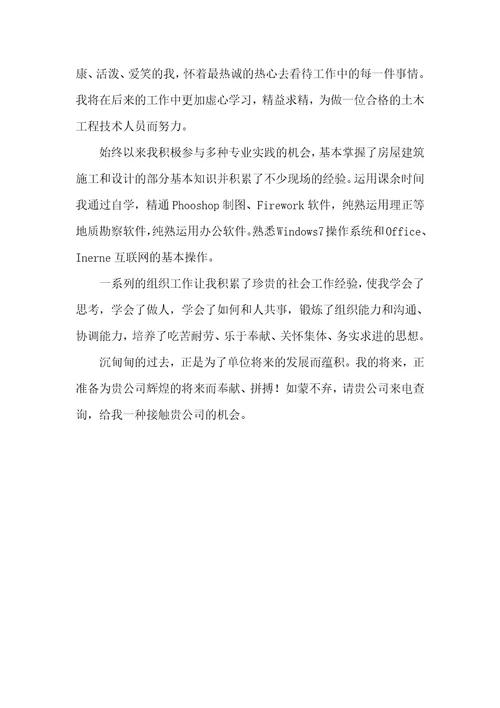 康、活泼、爱笑的我，怀着最热诚的热心去看待工作中的每一件事情。我将在后来的工作中更加虚心学习，精益求精，为做一位合格的土木工程技术人员而努力。

始终以来我积极参与多种专业实践的机会，基本掌握了房屋建筑施工和设计的部分基本知识并积累了不少现场的经验。运用课余时间我通过自学，精通 Phooshop 制图、Firework 软件，纯熟运用理正等地质勘察软件，纯熟运用办公软件。熟悉Windows7操作系统和Office、Inerne 互联网的基本操作。

一系列的组织工作让我积累了珍贵的社会工作经验，使我学会了思考，学会了做人，学会了如何和人共事，锻炼了组织能力和沟通、协调能力，培养了吃苦耐劳、乐于奉献、关怀集体、务实求进的思想。

沉甸甸的过去，正是为了单位将来的发展而蕴积。我的将来，正准备为贵公司辉煌的将来而奉献、拼搏！如蒙不弃，请贵公司来电查询，给我一种接触贵公司的机会。